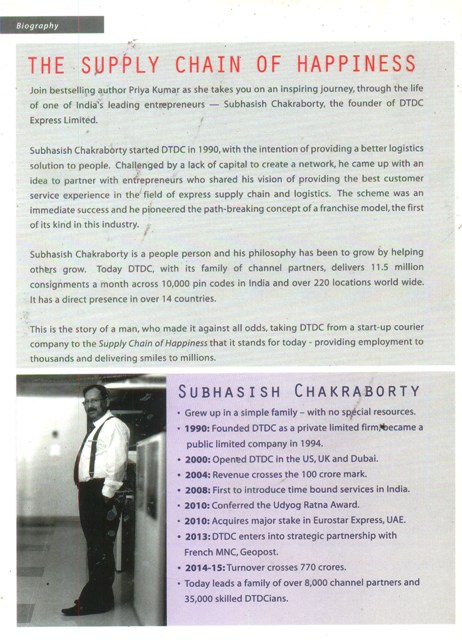 Biography

THE SUPPLY CHAIN OF HAPPINESS

Join bestselling author Priya Kumar as she takes you on an inspiring journey, through the life of one of India's leading entrepreneurs — Subhasish Chakraborty, the founder of DTDC Express Limited.

Subhasish Chakraborty started DTDC in 1990, with the intention of providing a better logistics solution to people. Challenged by a lack of capital to create a network, he came up with an idea to partner with entrepreneurs who shared his vision of providing the best customer service experience in the field of express supply chain and logistics. The scheme was an immediate success and he pioneered the path-breaking concept of a franchise model, the first of its kind in this industry.

Subhasish Chakraborty is a people person and his philosophy has been to grow by helping others grow. Today DTDC, with its family of channel partners, delivers 11.5 million consignments a month across 10,000 pin codes in India and over 220 locations world wide. It has a direct presence in over 14 countries.

This is the story of a man, who made it against all odds, taking DTDC from a start-up courier company to the Supply Chain of Happiness that it stands for today - providing employment to thousands and delivering smiles to millions.

SUBHASISH CHAKRABORTY

• Grew up in a simple family – with no special resources.
• 1990: Founded DTDC as a private limited firm, became a public limited company in 1994.
• 2000: Opened DTDC in the US, UK and Dubai.
• 2004: Revenue crosses the 100 crore mark.
• 2008: First to introduce time bound services in India.
• 2010: Conferred the Udyog Ratna Award.
• 2010: Acquires major stake in Eurostar Express, UAE.
• 2013: DTDC enters into strategic partnership with French MNC, Geopost.
• 2014-15: Turnover crosses 770 crores.
• Today leads a family of over 8,000 channel partners and 35,000 skilled DTDCians.